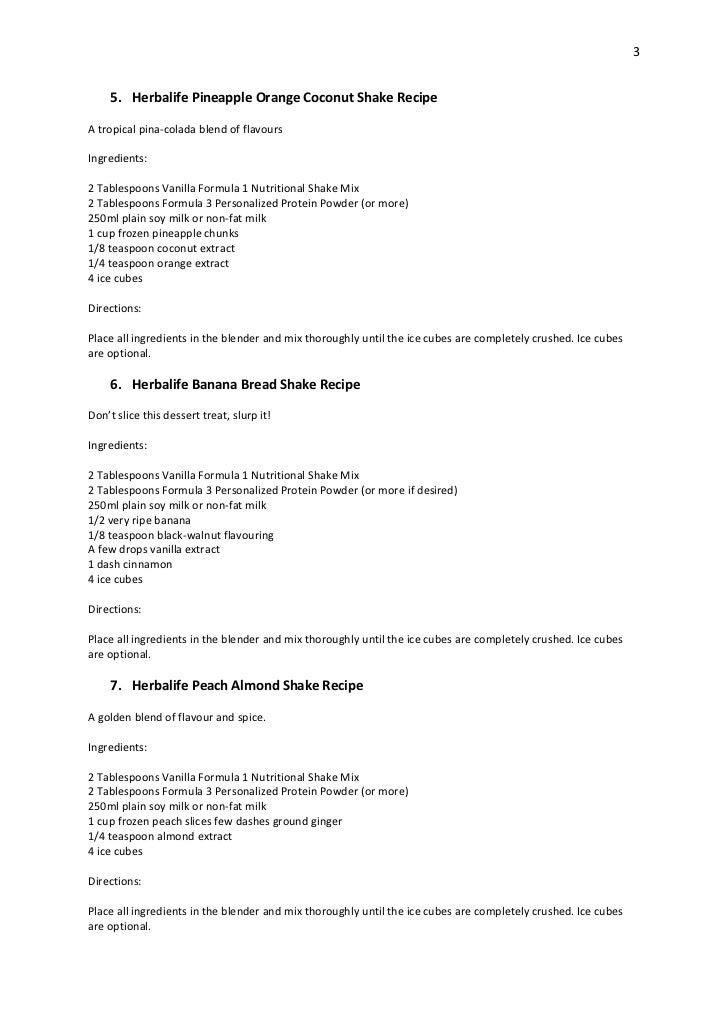 3

5. Herbalife Pineapple Orange Coconut Shake Recipe

A tropical pina-colada blend of flavours

Ingredients:

2 Tablespoons Vanilla Formula 1 Nutritional Shake Mix
2 Tablespoons Formula 3 Personalized Protein Powder (or more)
250ml plain soy milk or non-fat milk
1 cup frozen pineapple chunks
1/8 teaspoon coconut extract
1/4 teaspoon orange extract
4 ice cubes

Directions:

Place all ingredients in the blender and mix thoroughly until the ice cubes are completely crushed. Ice cubes are optional.

6. Herbalife Banana Bread Shake Recipe

Don't slice this dessert treat, slurp it!

Ingredients:

2 Tablespoons Vanilla Formula 1 Nutritional Shake Mix
2 Tablespoons Formula 3 Personalized Protein Powder (or more if desired)
250ml plain soy milk or non-fat milk
1/2 very ripe banana
1/8 teaspoon black-walnut flavouring
A few drops vanilla extract
1 dash cinnamon
4 ice cubes

Directions:

Place all ingredients in the blender and mix thoroughly until the ice cubes are completely crushed. Ice cubes are optional.

7. Herbalife Peach Almond Shake Recipe

A golden blend of flavour and spice.

Ingredients:

2 Tablespoons Vanilla Formula 1 Nutritional Shake Mix
2 Tablespoons Formula 3 Personalized Protein Powder (or more)
250ml plain soy milk or non-fat milk
1 cup frozen peach slices few dashes ground ginger
1/4 teaspoon almond extract
4 ice cubes

Directions:

Place all ingredients in the blender and mix thoroughly until the ice cubes are completely crushed. Ice cubes are optional.